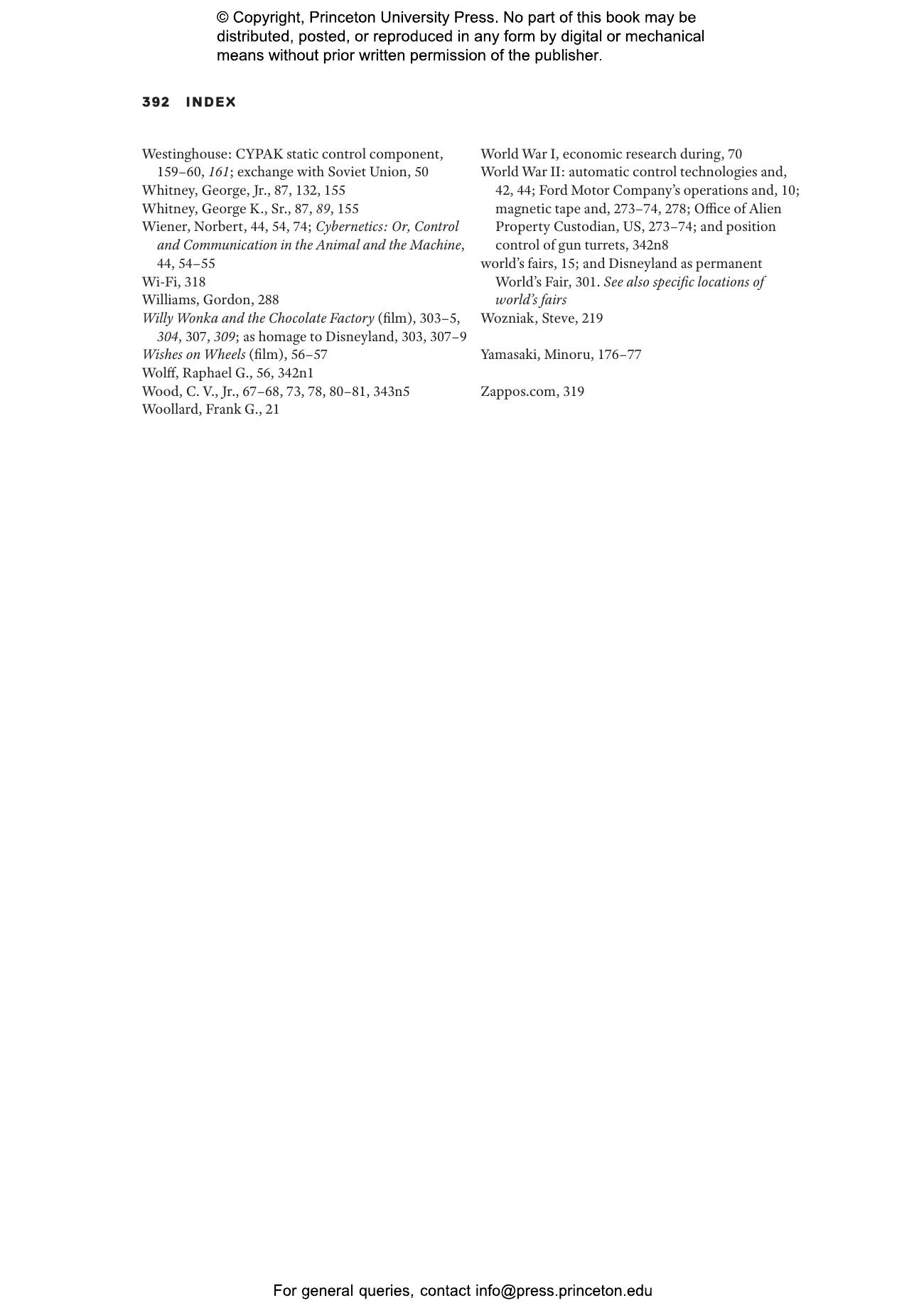 © Copyright, Princeton University Press. No part of this book may be distributed, posted, or reproduced in any form by digital or mechanical means without prior written permission of the publisher.

392 INDEX

Westinghouse: CYPAK static control component, 159–60, 161; exchange with Soviet Union, 50
Whitney, George, Jr., 87, 132, 155
Whitney, George K., Sr., 87, 89, 155
Wiener, Norbert, 44, 54, 74; Cybernetics: Or, Control and Communication in the Animal and the Machine, 44, 54–55
Wi-Fi, 318
Williams, Gordon, 288
Willy Wonka and the Chocolate Factory (film), 303–5, 304, 307, 309; as homage to Disneyland, 303, 307–9
Wishes on Wheels (film), 56–57
Wolff, Raphael G., 56, 342n1
Wood, C. V., Jr., 67–68, 73, 78, 80–81, 343n5
Woollard, Frank G., 21

World War I, economic research during, 70
World War II: automatic control technologies and, 42, 44; Ford Motor Company's operations and, 10; magnetic tape and, 273–74, 278; Office of Alien Property Custodian, US, 273–74; and position control of gun turrets, 342n8
world's fairs, 15; and Disneyland as permanent World's Fair, 301. See also specific locations of world's fairs
Wozniak, Steve, 219

Yamasaki, Minoru, 176–77

Zappos.com, 319

For general queries, contact info@press.princeton.edu